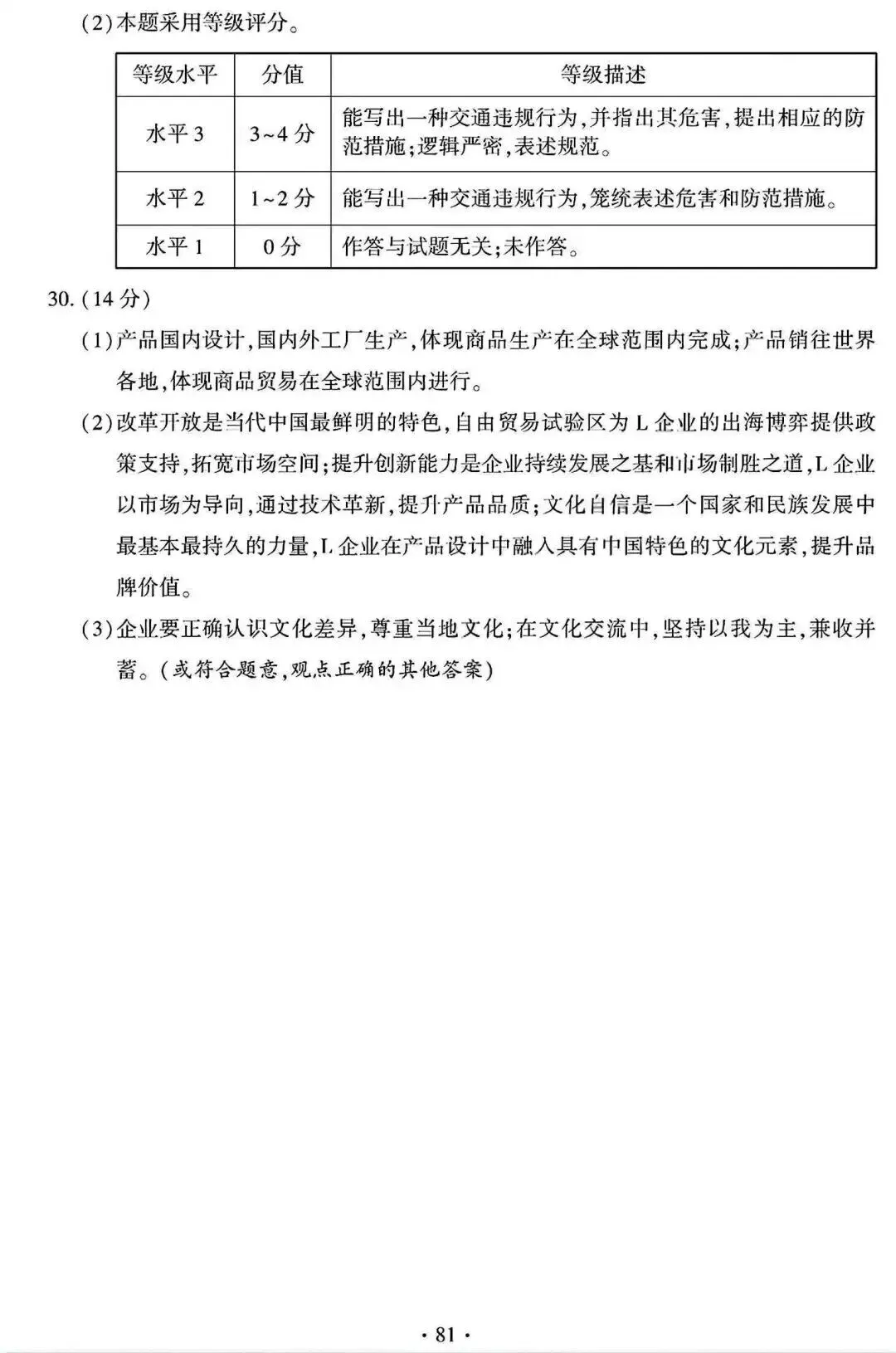 (2)本题采用等级评分。

| 等级水平 | 分值 | 等级描述 |
|---|---|---|
| 水平3 | 3~4分 | 能写出一种交通违规行为,并指出其危害,提出相应的防范措施;逻辑严密,表述规范。 |
| 水平2 | 1~2分 | 能写出一种交通违规行为,笼统表述危害和防范措施。 |
| 水平1 | 0分 | 作答与试题无关;未作答。 |

30.(14分)

(1)产品国内设计,国内外工厂生产,体现商品生产在全球范围内完成;产品销往世界各地,体现商品贸易在全球范围内进行。

(2)改革开放是当代中国最鲜明的特色,自由贸易试验区为L企业的出海博弈提供政策支持,拓宽市场空间;提升创新能力是企业持续发展之基和市场制胜之道,L企业以市场为导向,通过技术革新,提升产品品质;文化自信是一个国家和民族发展中最基本最持久的力量,L企业在产品设计中融入具有中国特色的文化元素,提升品牌价值。

(3)企业要正确认识文化差异,尊重当地文化;在文化交流中,坚持以我为主,兼收并蓄。(或符合题意,观点正确的其他答案)

· 81 ·